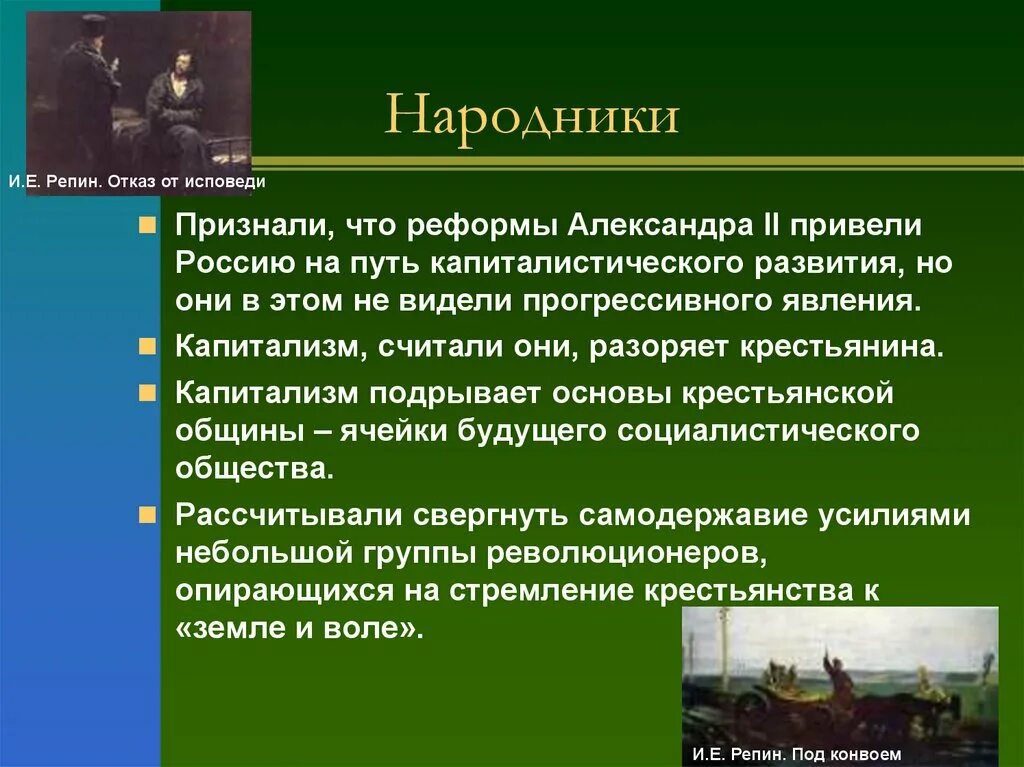 Народники

И.Е. Репин. Отказ от исповеди

Признали, что реформы Александра II привели Россию на путь капиталистического развития, но они в этом не видели прогрессивного явления.

Капитализм, считали они, разоряет крестьянина.

Капитализм подрывает основы крестьянской общины – ячейки будущего социалистического общества.

Рассчитывали свергнуть самодержавие усилиями небольшой группы революционеров, опирающихся на стремление крестьянства к «земле и воле».

И.Е. Репин. Под конвоем